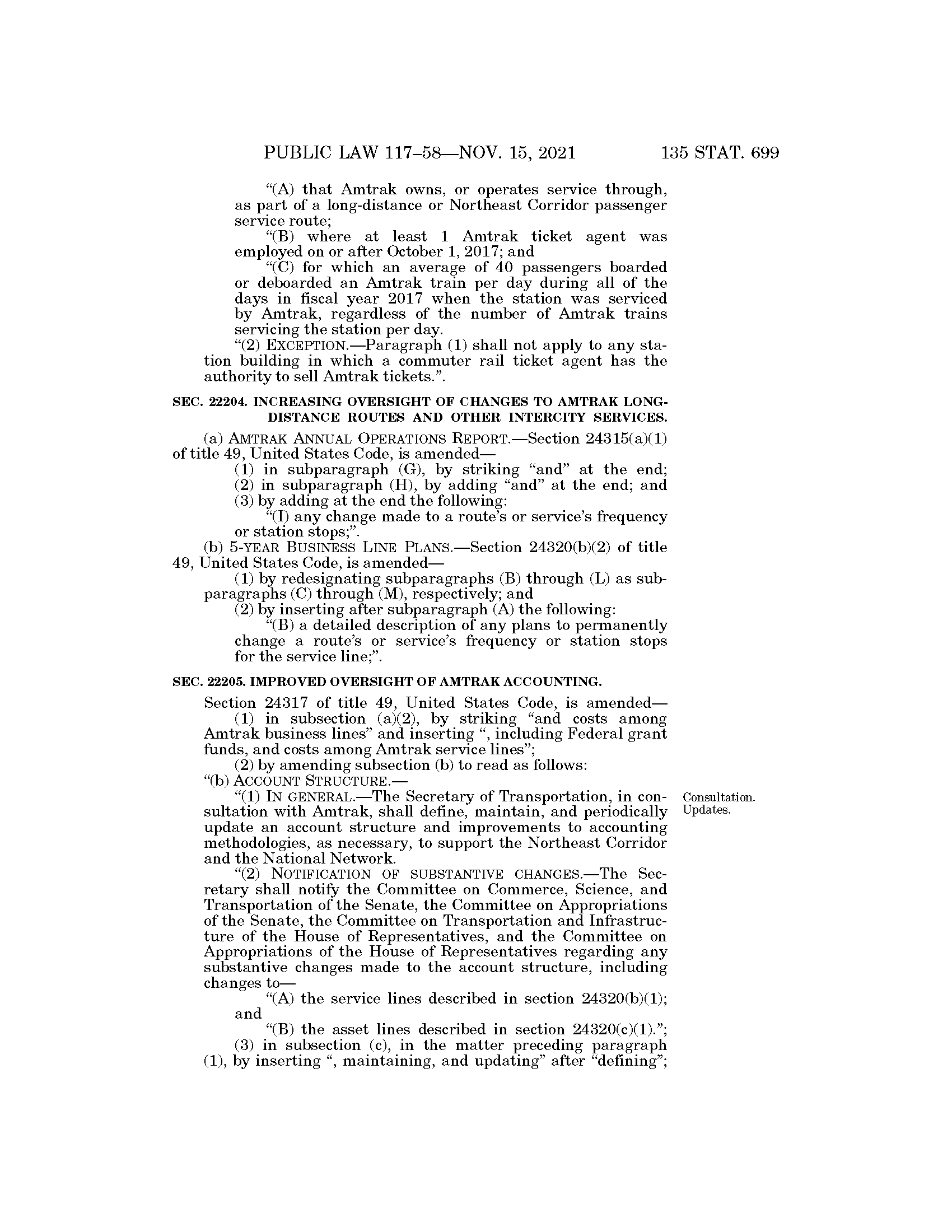 PUBLIC LAW 117–58—NOV. 15, 2021 135 STAT. 699

“(A) that Amtrak owns, or operates service through, as part of a long-distance or Northeast Corridor passenger service route;

“(B) where at least 1 Amtrak ticket agent was employed on or after October 1, 2017; and

“(C) for which an average of 40 passengers boarded or deboarded an Amtrak train per day during all of the days in fiscal year 2017 when the station was serviced by Amtrak, regardless of the number of Amtrak trains servicing the station per day.

“(2) EXCEPTION.—Paragraph (1) shall not apply to any station building in which a commuter rail ticket agent has the authority to sell Amtrak tickets.”.

SEC. 22204. INCREASING OVERSIGHT OF CHANGES TO AMTRAK LONG-DISTANCE ROUTES AND OTHER INTERCITY SERVICES.

(a) AMTRAK ANNUAL OPERATIONS REPORT.—Section 24315(a)(1) of title 49, United States Code, is amended—

(1) in subparagraph (G), by striking “and” at the end;

(2) in subparagraph (H), by adding “and” at the end; and

(3) by adding at the end the following:

“(I) any change made to a route’s or service’s frequency or station stops;”.

(b) 5-YEAR BUSINESS LINE PLANS.—Section 24320(b)(2) of title 49, United States Code, is amended—

(1) by redesignating subparagraphs (B) through (L) as subparagraphs (C) through (M), respectively; and

(2) by inserting after subparagraph (A) the following:

“(B) a detailed description of any plans to permanently change a route’s or service’s frequency or station stops for the service line;”.

SEC. 22205. IMPROVED OVERSIGHT OF AMTRAK ACCOUNTING.

Section 24317 of title 49, United States Code, is amended—

(1) in subsection (a)(2), by striking “and costs among Amtrak business lines” and inserting “, including Federal grant funds, and costs among Amtrak service lines”;

(2) by amending subsection (b) to read as follows:

“(b) ACCOUNT STRUCTURE.—

“(1) IN GENERAL.—The Secretary of Transportation, in consultation with Amtrak, shall define, maintain, and periodically update an account structure and improvements to accounting methodologies, as necessary, to support the Northeast Corridor and the National Network.

Consultation. Updates.

“(2) NOTIFICATION OF SUBSTANTIVE CHANGES.—The Secretary shall notify the Committee on Commerce, Science, and Transportation of the Senate, the Committee on Appropriations of the Senate, the Committee on Transportation and Infrastructure of the House of Representatives, and the Committee on Appropriations of the House of Representatives regarding any substantive changes made to the account structure, including changes to—

“(A) the service lines described in section 24320(b)(1); and

“(B) the asset lines described in section 24320(c)(1).”;

(3) in subsection (c), in the matter preceding paragraph (1), by inserting “, maintaining, and updating” after “defining”;